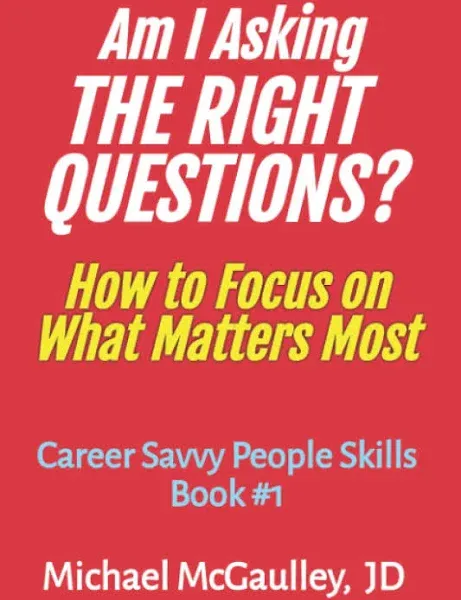 Am I Asking
THE RIGHT QUESTIONS?

How to Focus on What Matters Most

Career Savvy People Skills
Book #1

Michael McGaulley, JD